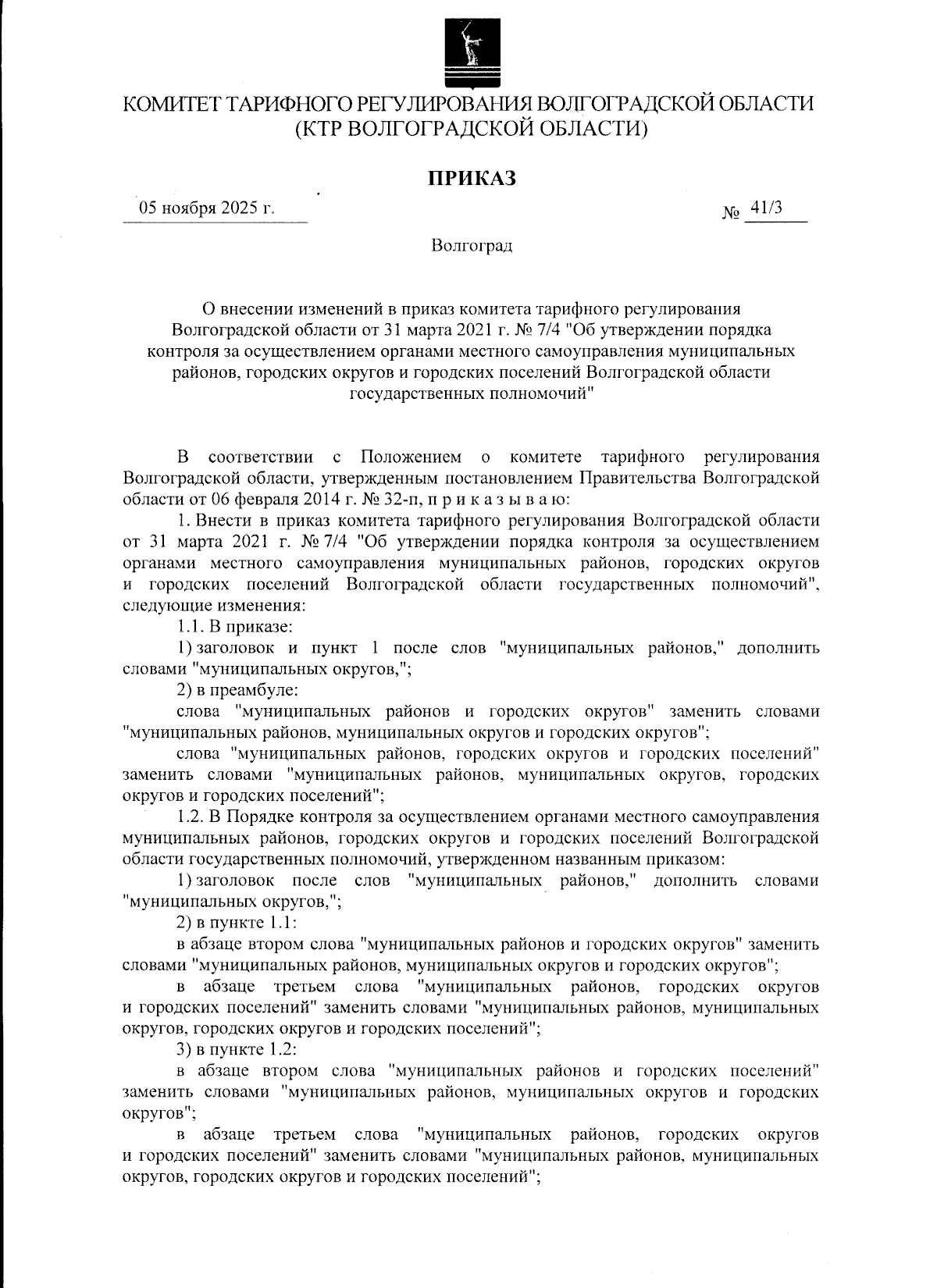 КОМИТЕТ ТАРИФНОГО РЕГУЛИРОВАНИЯ ВОЛГОГРАДСКОЙ ОБЛАСТИ
(КТР ВОЛГОГРАДСКОЙ ОБЛАСТИ)

ПРИКАЗ

05 ноября 2025 г.

№ 41/3

Волгоград

О внесении изменений в приказ комитета тарифного регулирования Волгоградской области от 31 марта 2021 г. № 7/4 "Об утверждении порядка контроля за осуществлением органами местного самоуправления муниципальных районов, городских округов и городских поселений Волгоградской области государственных полномочий"

В соответствии с Положением о комитете тарифного регулирования Волгоградской области, утвержденным постановлением Правительства Волгоградской области от 06 февраля 2014 г. № 32-п, п р и к а з ы в а ю:

1. Внести в приказ комитета тарифного регулирования Волгоградской области от 31 марта 2021 г. № 7/4 "Об утверждении порядка контроля за осуществлением органами местного самоуправления муниципальных районов, городских округов и городских поселений Волгоградской области государственных полномочий", следующие изменения:

1.1. В приказе:

1) заголовок и пункт 1 после слов "муниципальных районов," дополнить словами "муниципальных округов,";

2) в преамбуле:

слова "муниципальных районов и городских округов" заменить словами "муниципальных районов, муниципальных округов и городских округов";

слова "муниципальных районов, городских округов и городских поселений" заменить словами "муниципальных районов, муниципальных округов, городских округов и городских поселений";

1.2. В Порядке контроля за осуществлением органами местного самоуправления муниципальных районов, городских округов и городских поселений Волгоградской области государственных полномочий, утвержденном названным приказом:

1) заголовок после слов "муниципальных районов," дополнить словами "муниципальных округов,";

2) в пункте 1.1:

в абзаце втором слова "муниципальных районов и городских округов" заменить словами "муниципальных районов, муниципальных округов и городских округов";

в абзаце третьем слова "муниципальных районов, городских округов и городских поселений" заменить словами "муниципальных районов, муниципальных округов, городских округов и городских поселений";

3) в пункте 1.2:

в абзаце втором слова "муниципальных районов и городских поселений" заменить словами "муниципальных районов, муниципальных округов и городских округов";

в абзаце третьем слова "муниципальных районов, городских округов и городских поселений" заменить словами "муниципальных районов, муниципальных округов, городских округов и городских поселений";